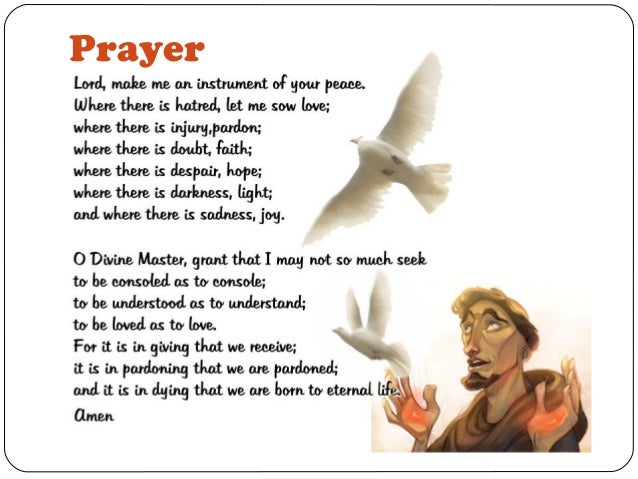 Prayer

Lord, make me an instrument of your peace.
Where there is hatred, let me sow love;
where there is injury,pardon;
where there is doubt, faith;
where there is despair, hope;
where there is darkness, light;
and where there is sadness, joy.

O Divine Master, grant that I may not so much seek
to be consoled as to console;
to be understood as to understand;
to be loved as to love.
For it is in giving that we receive;
it is in pardoning that we are pardoned;
and it is in dying that we are born to eternal life.
Amen